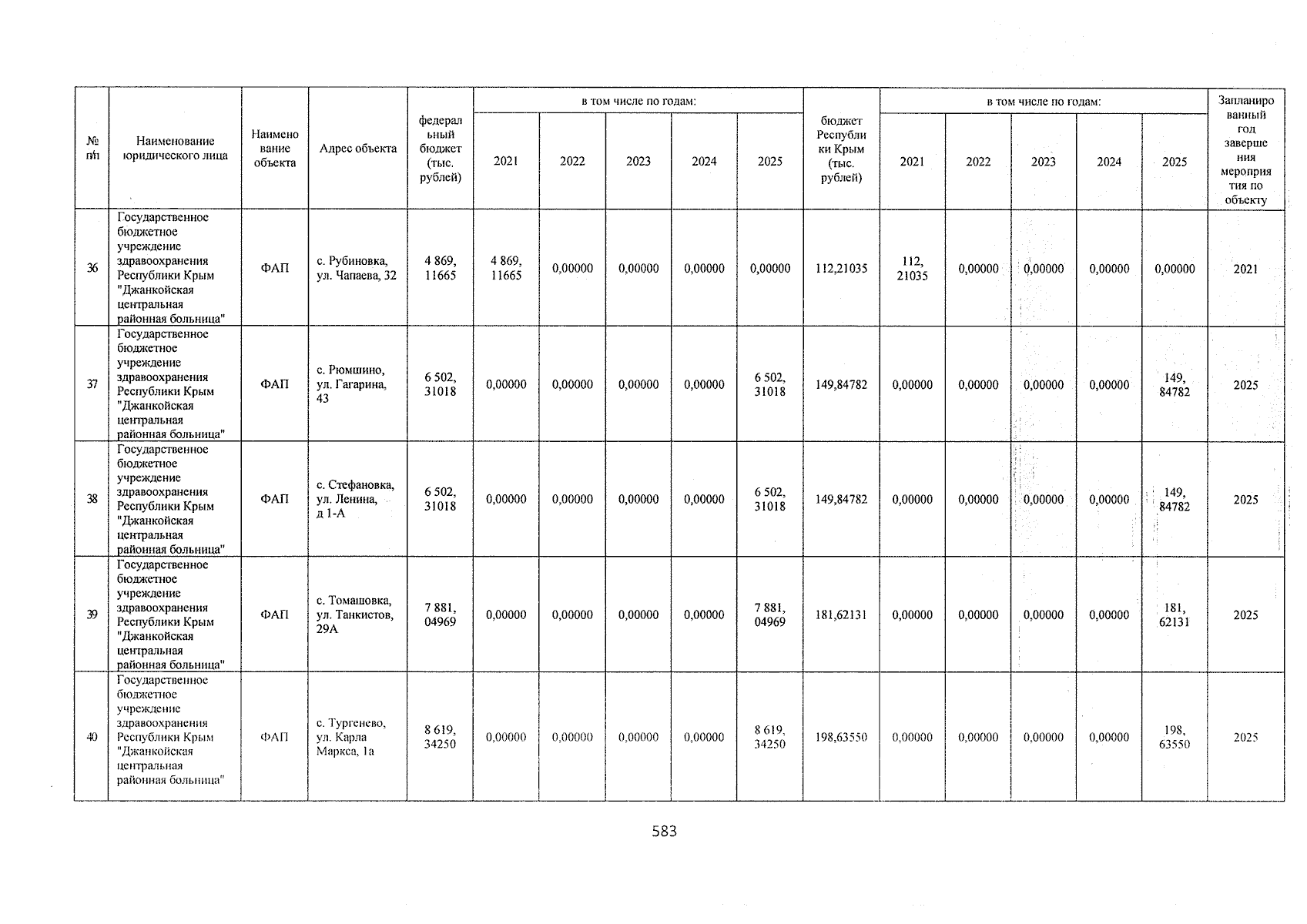 | № п/п | Наименование юридического лица | Наименование объекта | Адрес объекта | федеральный бюджет (тыс. рублей) | в том числе по годам: 2021 | 2022 | 2023 | 2024 | 2025 | бюджет Республики Крым (тыс. рублей) | в том числе по годам: 2021 | 2022 | 2023 | 2024 | 2025 | Запланированный год завершения мероприятия по объекту |
|---|---|---|---|---|---|---|---|---|---|---|---|---|---|---|---|---|
| 36 | Государственное бюджетное учреждение здравоохранения Республики Крым "Джанкойская центральная районная больница" | ФАП | с. Рубиновка, ул. Чапаева, 32 | 4 869, 11665 | 4 869, 11665 | 0,00000 | 0,00000 | 0,00000 | 0,00000 | 112,21035 | 112, 21035 | 0,00000 | 0,00000 | 0,00000 | 0,00000 | 2021 |
| 37 | Государственное бюджетное учреждение здравоохранения Республики Крым "Джанкойская центральная районная больница" | ФАП | с. Рюмшино, ул. Гагарина, 43 | 6 502, 31018 | 0,00000 | 0,00000 | 0,00000 | 0,00000 | 6 502, 31018 | 149,84782 | 0,00000 | 0,00000 | 0,00000 | 0,00000 | 149, 84782 | 2025 |
| 38 | Государственное бюджетное учреждение здравоохранения Республики Крым "Джанкойская центральная районная больница" | ФАП | с. Стефановка, ул. Ленина, д 1-А | 6 502, 31018 | 0,00000 | 0,00000 | 0,00000 | 0,00000 | 6 502, 31018 | 149,84782 | 0,00000 | 0,00000 | 0,00000 | 0,00000 | 149, 84782 | 2025 |
| 39 | Государственное бюджетное учреждение здравоохранения Республики Крым "Джанкойская центральная районная больница" | ФАП | с. Томашовка, ул. Танкистов, 29А | 7 881, 04969 | 0,00000 | 0,00000 | 0,00000 | 0,00000 | 7 881, 04969 | 181,62131 | 0,00000 | 0,00000 | 0,00000 | 0,00000 | 181, 62131 | 2025 |
| 40 | Государственное бюджетное учреждение здравоохранения Республики Крым "Джанкойская центральная районная больница" | ФАП | с. Тургенево, ул. Карла Маркса, 1а | 8 619, 34250 | 0,00000 | 0,00000 | 0,00000 | 0,00000 | 8 619, 34250 | 198,63550 | 0,00000 | 0,00000 | 0,00000 | 0,00000 | 198, 63550 | 2025 |

583